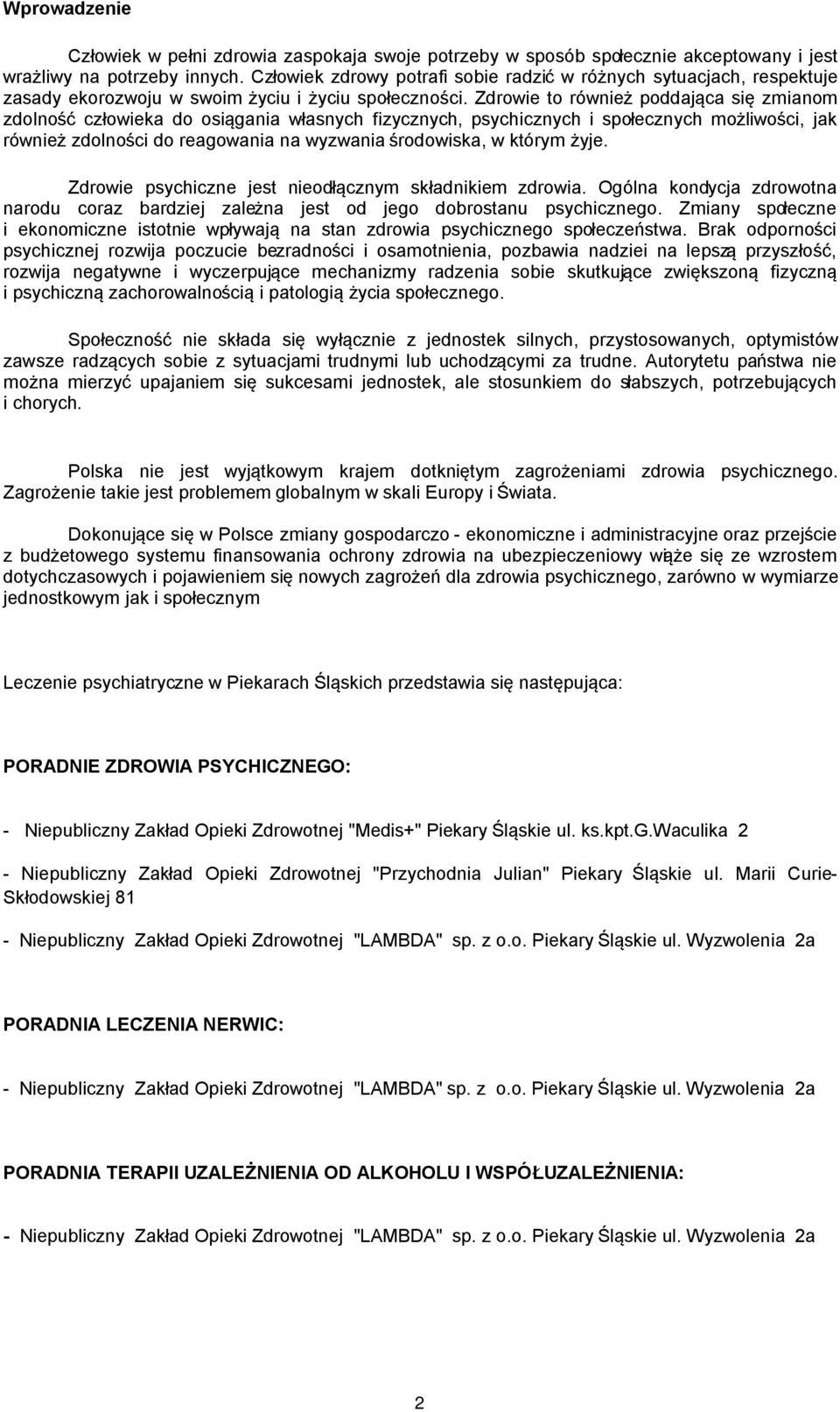 Wprowadzenie

Człowiek w pełni zdrowia zaspokaja swoje potrzeby w sposób społecznie akceptowany i jest wrażliwy na potrzeby innych. Człowiek zdrowy potrafi sobie radzić w różnych sytuacjach, respektuje zasady ekorozwoju w swoim życiu i życiu społeczności. Zdrowie to również poddająca się zmianom zdolność człowieka do osiągania własnych fizycznych, psychicznych i społecznych możliwości, jak również zdolności do reagowania na wyzwania środowiska, w którym żyje.

Zdrowie psychiczne jest nieodłącznym składnikiem zdrowia. Ogólna kondycja zdrowotna narodu coraz bardziej zależna jest od jego dobrostanu psychicznego. Zmiany społeczne i ekonomiczne istotnie wpływają na stan zdrowia psychicznego społeczeństwa. Brak odporności psychicznej rozwija poczucie bezradności i osamotnienia, pozbawia nadziei na lepszą przyszłość, rozwija negatywne i wyczerpujące mechanizmy radzenia sobie skutkujące zwiększoną fizyczną i psychiczną zachorowalnością i patologią życia społecznego.

Społeczność nie składa się wyłącznie z jednostek silnych, przystosowanych, optymistów zawsze radzących sobie z sytuacjami trudnymi lub uchodzącymi za trudne. Autorytetu państwa nie można mierzyć upajaniem się sukcesami jednostek, ale stosunkiem do słabszych, potrzebujących i chorych.

Polska nie jest wyjątkowym krajem dotkniętym zagrożeniami zdrowia psychicznego. Zagrożenie takie jest problemem globalnym w skali Europy i Świata.

Dokonujące się w Polsce zmiany gospodarczo - ekonomiczne i administracyjne oraz przejście z budżetowego systemu finansowania ochrony zdrowia na ubezpieczeniowy wiąże się ze wzrostem dotychczasowych i pojawieniem się nowych zagrożeń dla zdrowia psychicznego, zarówno w wymiarze jednostkowym jak i społecznym

Leczenie psychiatryczne w Piekarach Śląskich przedstawia się następująca:

PORADNIE ZDROWIA PSYCHICZNEGO:

- Niepubliczny Zakład Opieki Zdrowotnej "Medis+" Piekary Śląskie ul. ks.kpt.G.Waculika 2

- Niepubliczny Zakład Opieki Zdrowotnej "Przychodnia Julian" Piekary Śląskie ul. Marii Curie-Skłodowskiej 81

- Niepubliczny Zakład Opieki Zdrowotnej "LAMBDA" sp. z o.o. Piekary Śląskie ul. Wyzwolenia 2a

PORADNIA LECZENIA NERWIC:

- Niepubliczny Zakład Opieki Zdrowotnej "LAMBDA" sp. z o.o. Piekary Śląskie ul. Wyzwolenia 2a

PORADNIA TERAPII UZALEŻNIENIA OD ALKOHOLU I WSPÓŁUZALEŻNIENIA:

- Niepubliczny Zakład Opieki Zdrowotnej "LAMBDA" sp. z o.o. Piekary Śląskie ul. Wyzwolenia 2a

2